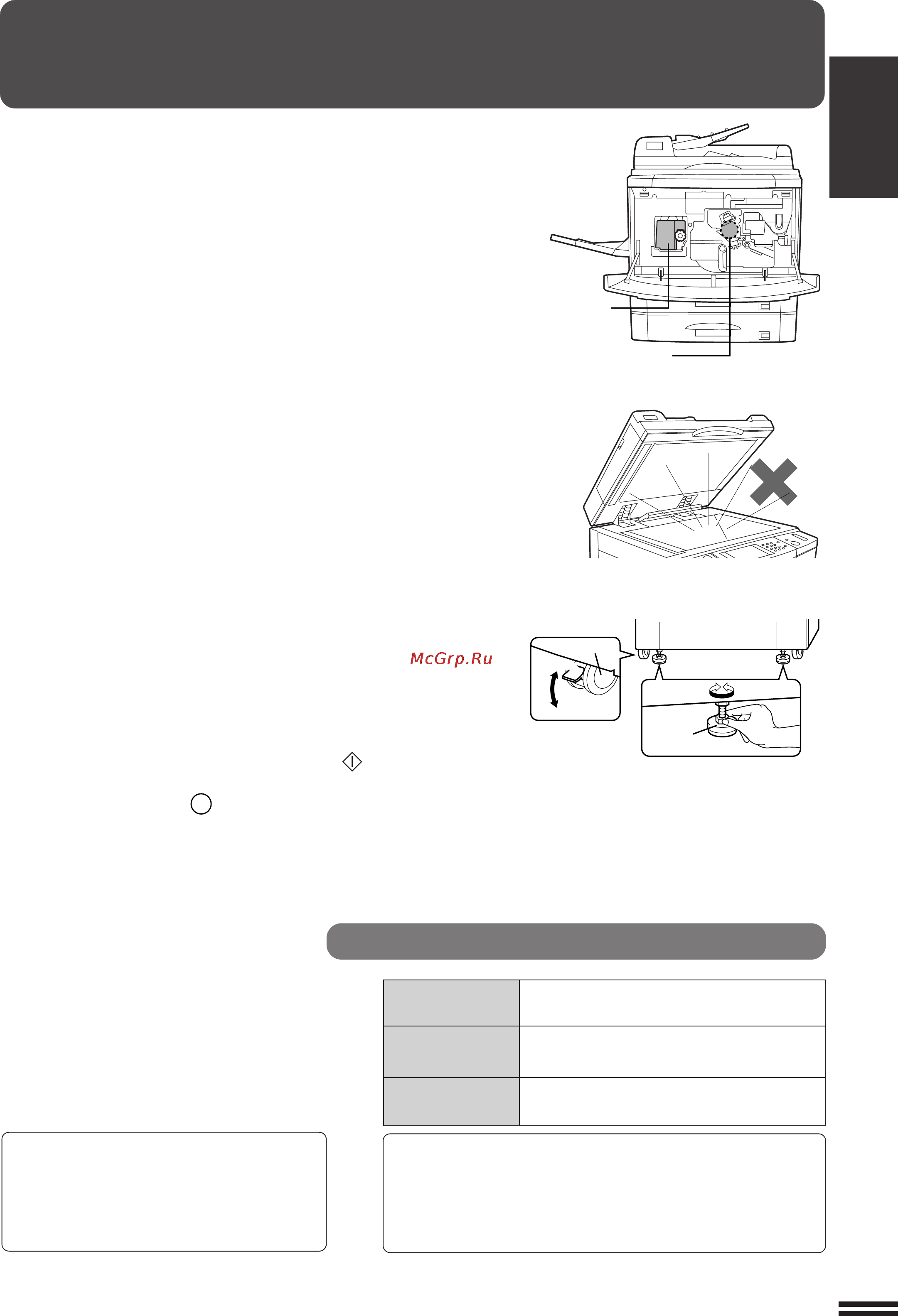 McGrp.Ru